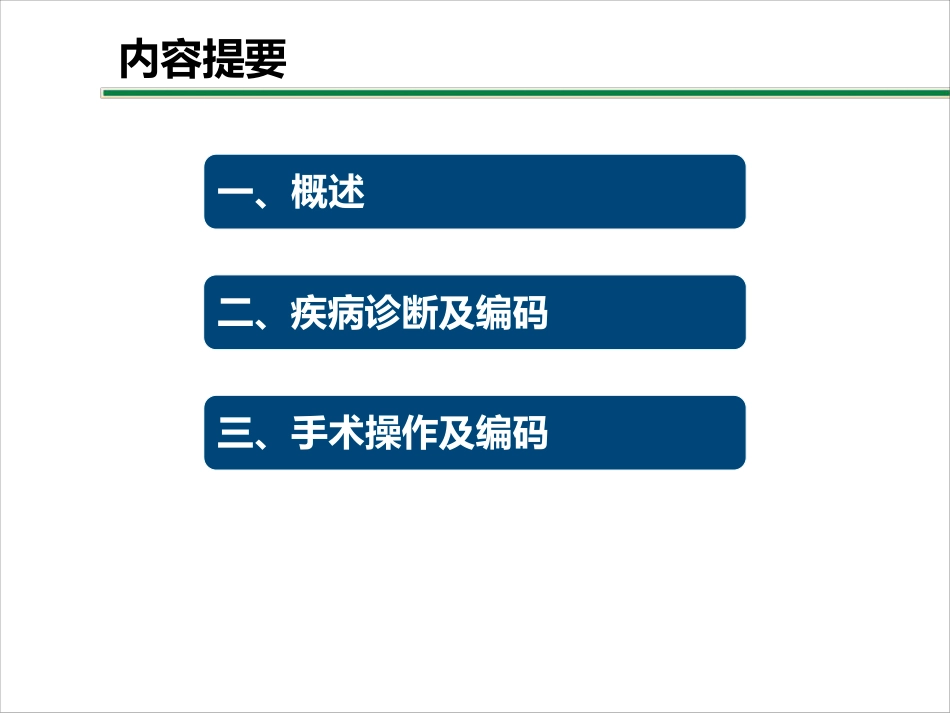 内容提要

一、概述

二、疾病诊断及编码

三、手术操作及编码